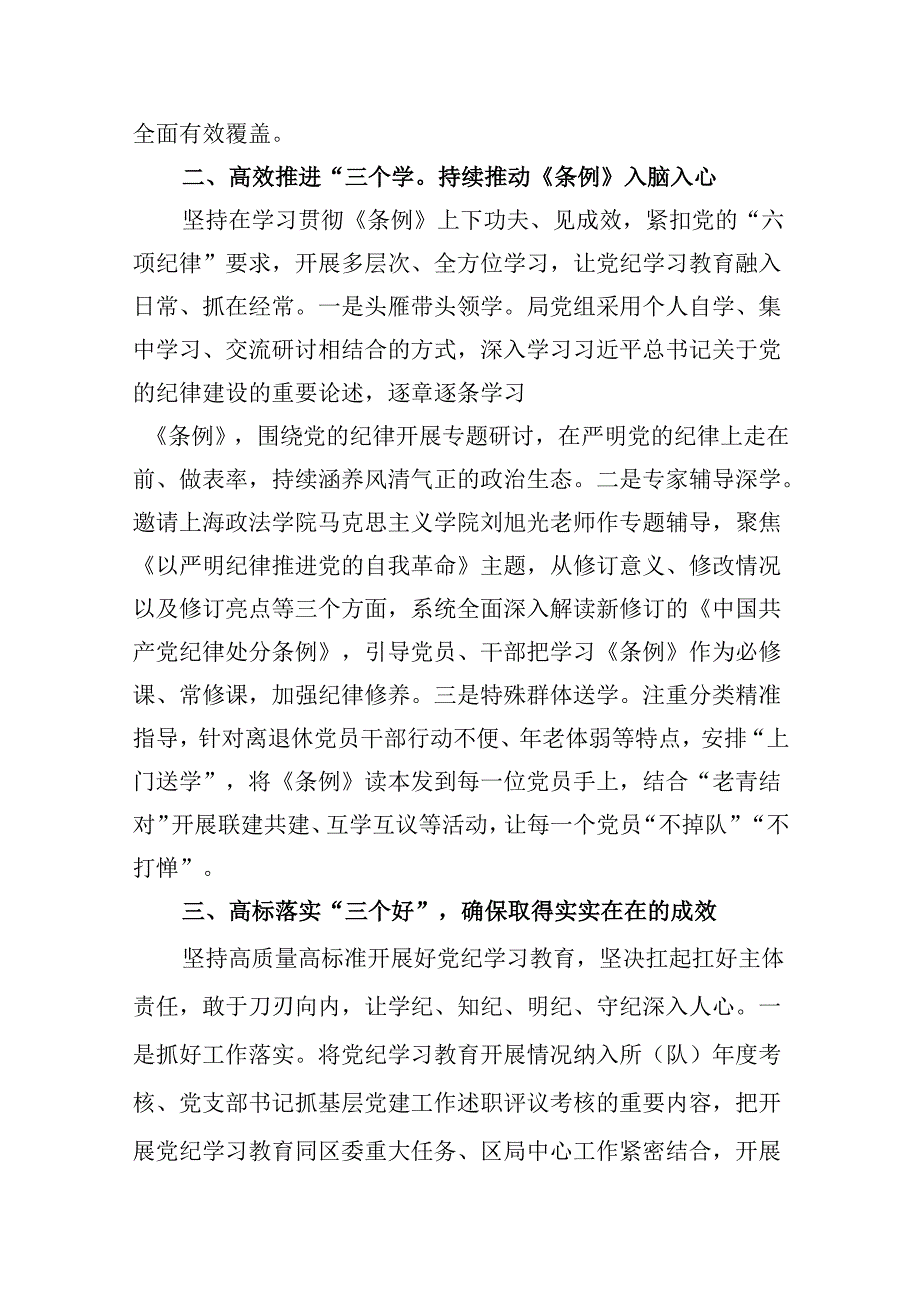 全面有效覆盖。

二、高效推进“三个学。持续推动《条例》入脑入心

坚持在学习贯彻《条例》上下功夫、见成效，紧扣党的“六项纪律”要求，开展多层次、全方位学习，让党纪学习教育融入日常、抓在经常。一是头雁带头领学。局党组采用个人自学、集中学习、交流研讨相结合的方式，深入学习习近平总书记关于党的纪律建设的重要论述，逐章逐条学习

《条例》，围绕党的纪律开展专题研讨，在严明党的纪律上走在前、做表率，持续涵养风清气正的政治生态。二是专家辅导深学。邀请上海政法学院马克思主义学院刘旭光老师作专题辅导，聚焦《以严明纪律推进党的自我革命》主题，从修订意义、修改情况以及修订亮点等三个方面，系统全面深入解读新修订的《中国共产党纪律处分条例》，引导党员、干部把学习《条例》作为必修课、常修课，加强纪律修养。三是特殊群体送学。注重分类精准指导，针对离退休党员干部行动不便、年老体弱等特点，安排“上门送学”，将《条例》读本发到每一位党员手上，结合“老青结对”开展联建共建、互学互议等活动，让每一个党员“不掉队”“不打惮”。

三、高标落实“三个好”，确保取得实实在在的成效

坚持高质量高标准开展好党纪学习教育，坚决扛起扛好主体责任，敢于刀刃向内，让学纪、知纪、明纪、守纪深入人心。一是抓好工作落实。将党纪学习教育开展情况纳入所（队）年度考核、党支部书记抓基层党建工作述职评议考核的重要内容，把开展党纪学习教育同区委重大任务、区局中心工作紧密结合，开展